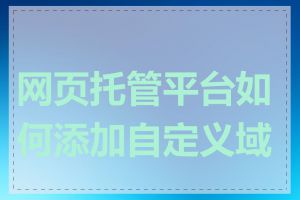 网页托管平台如何添加自定义域